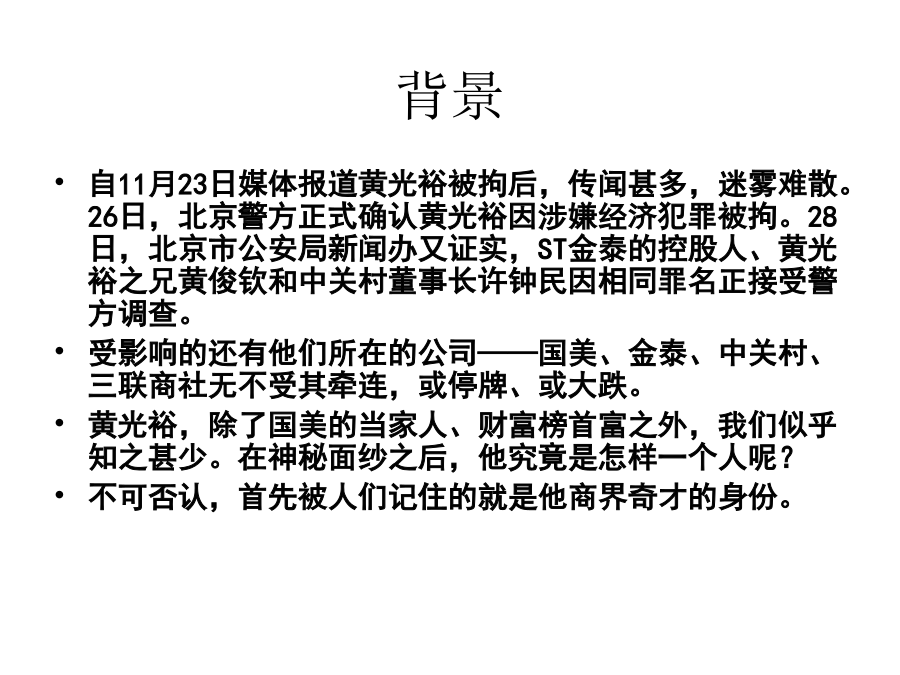 背景

• 自11月23日媒体报道黄光裕被拘后，传闻甚多，迷雾难散。26日，北京警方正式确认黄光裕因涉嫌经济犯罪被拘。28日，北京市公安局新闻办又证实，ST金泰的控股人、黄光裕之兄黄俊钦和中关村董事长许钟民因相同罪名正接受警方调查。
• 受影响的还有他们所在的公司——国美、金泰、中关村、三联商社无不受其牵连，或停牌、或大跌。
• 黄光裕，除了国美的当家人、财富榜首富之外，我们似乎知之甚少。在神秘面纱之后，他究竟是怎样一个人呢？
• 不可否认，首先被人们记住的就是他商界奇才的身份。